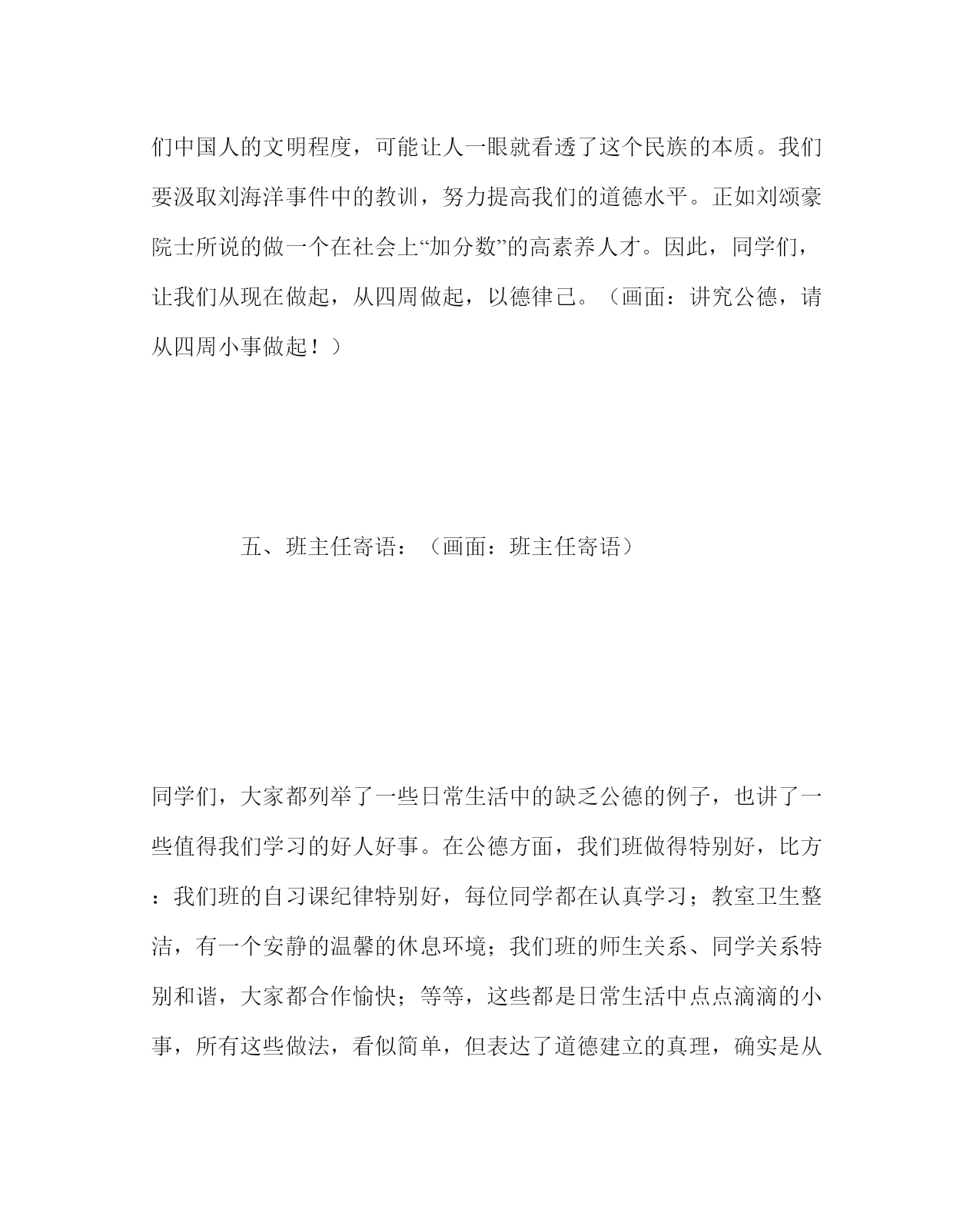 们中国人的文明程度，可能让人一眼就看透了这个民族的本质。我们要汲取刘海洋事件中的教训，努力提高我们的道德水平。正如刘颂豪院士所说的做一个在社会上“加分数”的高素养人才。因此，同学们，让我们从现在做起，从四周做起，以德律己。（画面：讲究公德，请从四周小事做起！）

五、班主任寄语：（画面：班主任寄语）

同学们，大家都列举了一些日常生活中的缺乏公德的例子，也讲了一些值得我们学习的好人好事。在公德方面，我们班做得特别好，比方：我们班的自习课纪律特别好，每位同学都在认真学习；教室卫生整洁，有一个安静的温馨的休息环境；我们班的师生关系、同学关系特别和谐，大家都合作愉快；等等，这些都是日常生活中点点滴滴的小事，所有这些做法，看似简单，但表达了道德建立的真理，确实是从